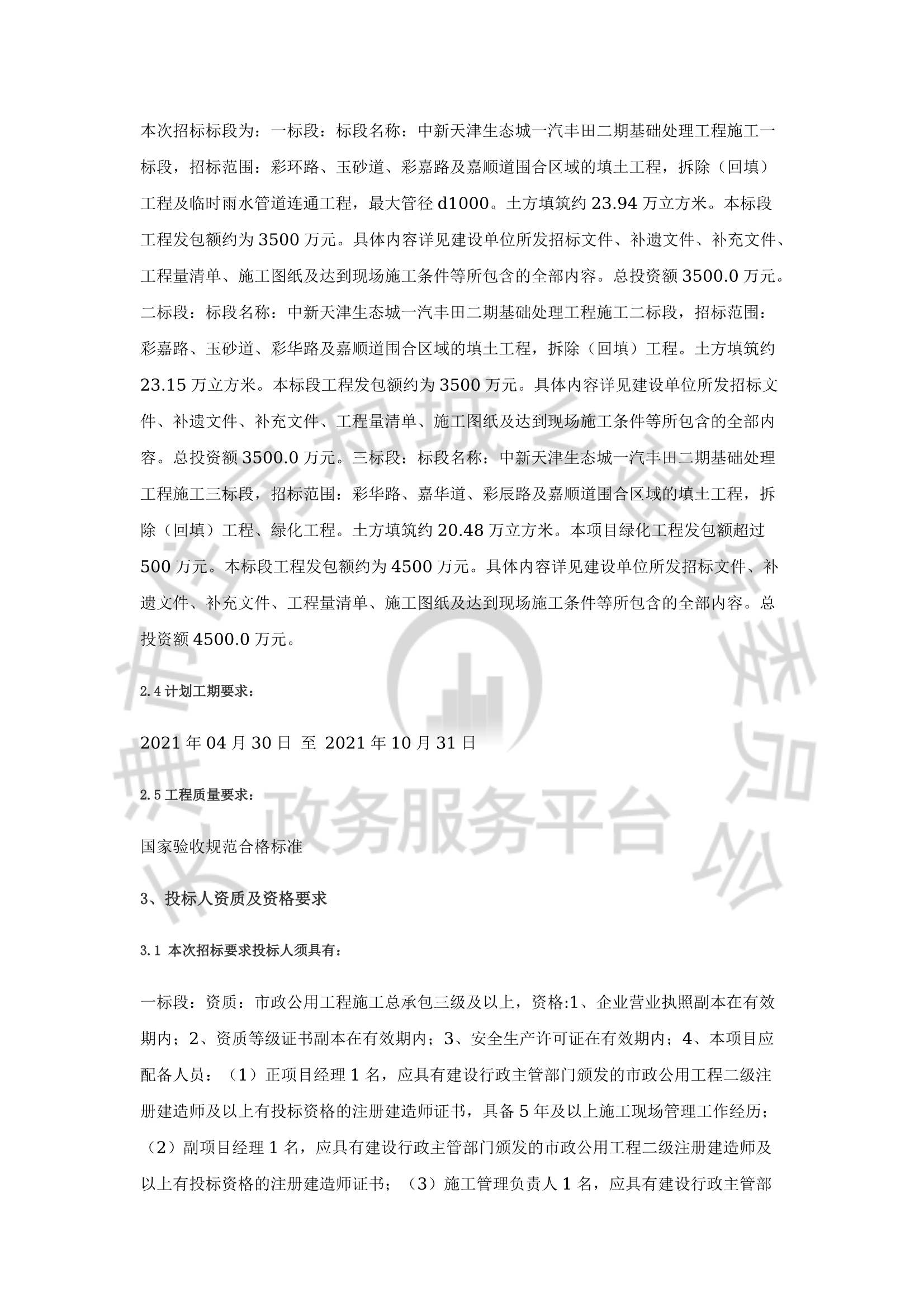 本次招标标段为：一标段：标段名称：中新天津生态城一汽丰田二期基础处理工程施工一标段，招标范围：彩环路、玉砂道、彩嘉路及嘉顺道围合区域的填土工程，拆除（回填）工程及临时雨水管道连通工程，最大管径 d1000。土方填筑约 23.94 万立方米。本标段工程发包额约为 3500 万元。具体内容详见建设单位所发招标文件、补遗文件、补充文件、工程量清单、施工图纸及达到现场施工条件等所包含的全部内容。总投资额 3500.0 万元。二标段：标段名称：中新天津生态城一汽丰田二期基础处理工程施工二标段，招标范围：彩嘉路、玉砂道、彩华路及嘉顺道围合区域的填土工程，拆除（回填）工程。土方填筑约 23.15 万立方米。本标段工程发包额约为 3500 万元。具体内容详见建设单位所发招标文件、补遗文件、补充文件、工程量清单、施工图纸及达到现场施工条件等所包含的全部内容。总投资额 3500.0 万元。三标段：标段名称：中新天津生态城一汽丰田二期基础处理工程施工三标段，招标范围：彩华路、嘉华道、彩辰路及嘉顺道围合区域的填土工程，拆除（回填）工程、绿化工程。土方填筑约 20.48 万立方米。本项目绿化工程发包额超过 500 万元。本标段工程发包额约为 4500 万元。具体内容详见建设单位所发招标文件、补遗文件、补充文件、工程量清单、施工图纸及达到现场施工条件等所包含的全部内容。总投资额 4500.0 万元。

2.4 计划工期要求：

2021 年 04 月 30 日 至 2021 年 10 月 31 日

2.5 工程质量要求：

国家验收规范合格标准

3、投标人资质及资格要求

3.1 本次招标要求投标人须具有：

一标段：资质：市政公用工程施工总承包三级及以上，资格:1、企业营业执照副本在有效期内；2、资质等级证书副本在有效期内；3、安全生产许可证在有效期内；4、本项目应配备人员：（1）正项目经理 1 名，应具有建设行政主管部门颁发的市政公用工程二级注册建造师及以上有投标资格的注册建造师证书，具备 5 年及以上施工现场管理工作经历；（2）副项目经理 1 名，应具有建设行政主管部门颁发的市政公用工程二级注册建造师及以上有投标资格的注册建造师证书；（3）施工管理负责人 1 名，应具有建设行政主管部

市住房和城乡建设委员会
政务服务平台